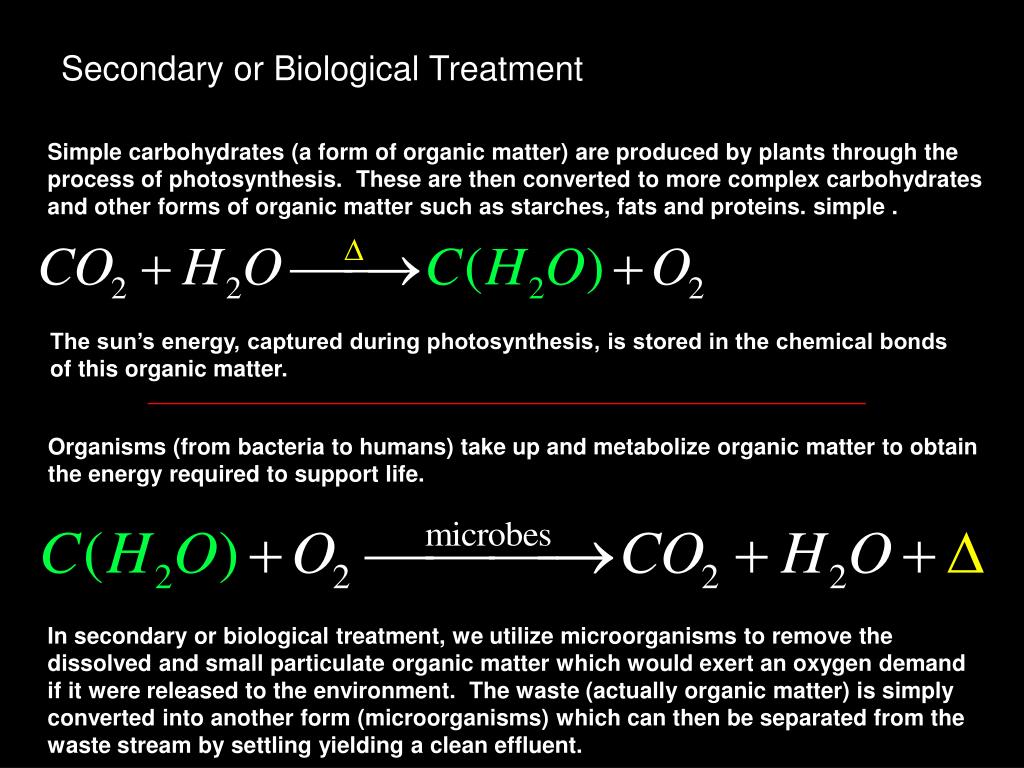 Secondary or Biological Treatment

Simple carbohydrates (a form of organic matter) are produced by plants through the process of photosynthesis. These are then converted to more complex carbohydrates and other forms of organic matter such as starches, fats and proteins. simple .

$CO_2 + H_2O \xrightarrow{\Delta} C(H_2O) + O_2$

The sun's energy, captured during photosynthesis, is stored in the chemical bonds of this organic matter.

Organisms (from bacteria to humans) take up and metabolize organic matter to obtain the energy required to support life.

$C(H_2O) + O_2 \xrightarrow{\text{microbes}} CO_2 + H_2O + \Delta$

In secondary or biological treatment, we utilize microorganisms to remove the dissolved and small particulate organic matter which would exert an oxygen demand if it were released to the environment. The waste (actually organic matter) is simply converted into another form (microorganisms) which can then be separated from the waste stream by settling yielding a clean effluent.